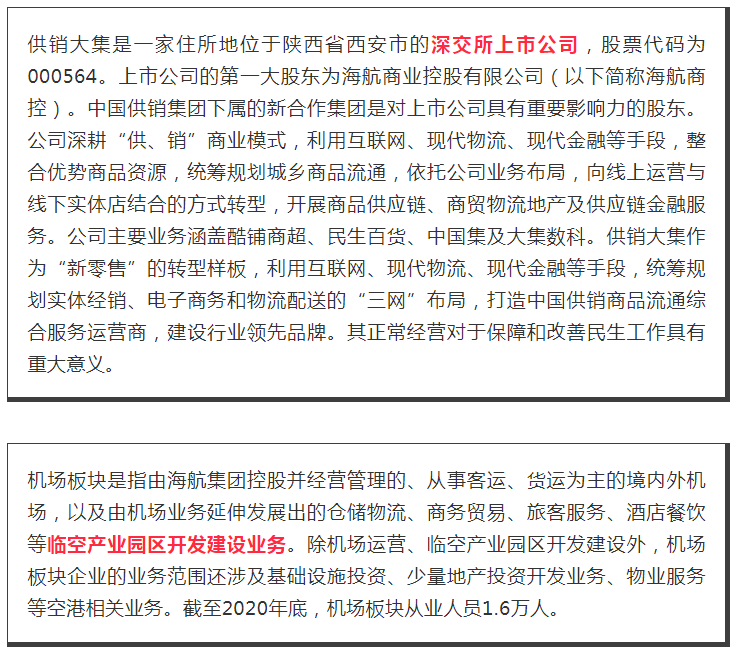 供销大集是一家住所地位于陕西省西安市的深交所上市公司，股票代码为000564。上市公司的第一大股东为海航商业控股有限公司（以下简称海航商控）。中国供销集团下属的新合作集团是对上市公司具有重要影响力的股东。公司深耕“供、销”商业模式，利用互联网、现代物流、现代金融等手段，整合优势商品资源，统筹规划城乡商品流通，依托公司业务布局，向线上运营与线下实体店结合的方式转型，开展商品供应链、商贸物流地产及供应链金融服务。公司主要业务涵盖酷铺商超、民生百货、中国集及大集数科。供销大集作为“新零售”的转型样板，利用互联网、现代物流、现代金融等手段，统筹规划实体经销、电子商务和物流配送的“三网”布局，打造中国供销商品流通综合服务运营商，建设行业领先品牌。其正常经营对于保障和改善民生工作具有重大意义。

机场板块是指由海航集团控股并经营管理的、从事客运、货运为主的境内外机场，以及由机场业务延伸发展出的仓储物流、商务贸易、旅客服务、酒店餐饮等临空产业园区开发建设业务。除机场运营、临空产业园区开发建设外，机场板块企业的业务范围还涉及基础设施投资、少量地产投资开发业务、物业服务等空港相关业务。截至2020年底，机场板块从业人员1.6万人。